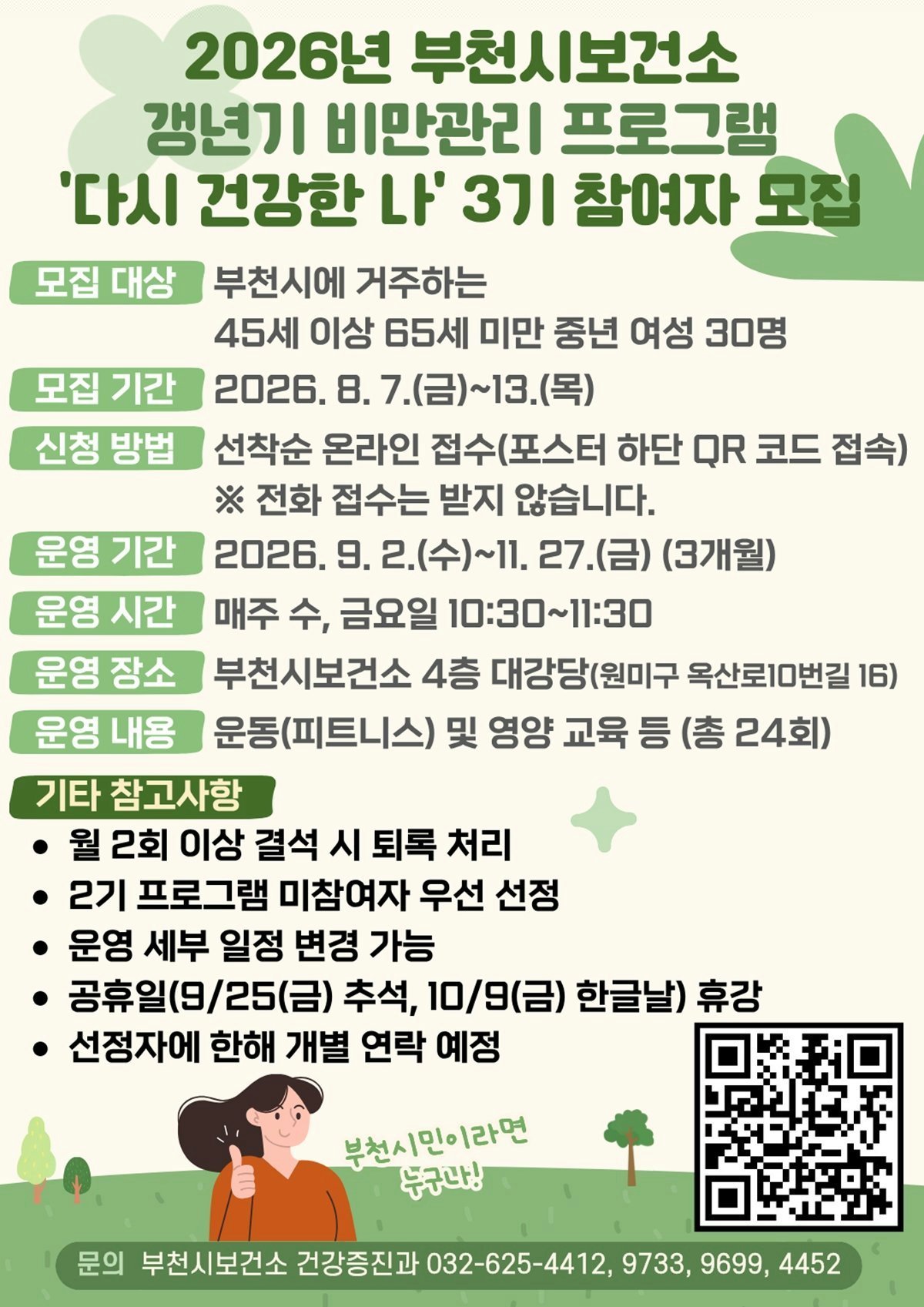 2026년 부천시보건소
갱년기 비만관리 프로그램
'다시 건강한 나' 3기 참여자 모집

모집 대상
부천시에 거주하는
45세 이상 65세 미만 중년 여성 30명

모집 기간
2026. 8. 7.(금)~13.(목)

신청 방법
선착순 온라인 접수(포스터 하단 QR 코드 접속)
※ 전화 접수는 받지 않습니다.

운영 기간
2026. 9. 2.(수)~11. 27.(금) (3개월)

운영 시간
매주 수, 금요일 10:30~11:30

운영 장소
부천시보건소 4층 대강당(원미구 옥산로10번길 16)

운영 내용
운동(피트니스) 및 영양 교육 등 (총 24회)

기타 참고사항
• 월 2회 이상 결석 시 퇴록 처리
• 2기 프로그램 미참여자 우선 선정
• 운영 세부 일정 변경 가능
• 공휴일(9/25(금) 추석, 10/9(금) 한글날) 휴강
• 선정자에 한해 개별 연락 예정

부천시민이라면
누구나!

문의 부천시보건소 건강증진과 032-625-4412, 9733, 9699, 4452